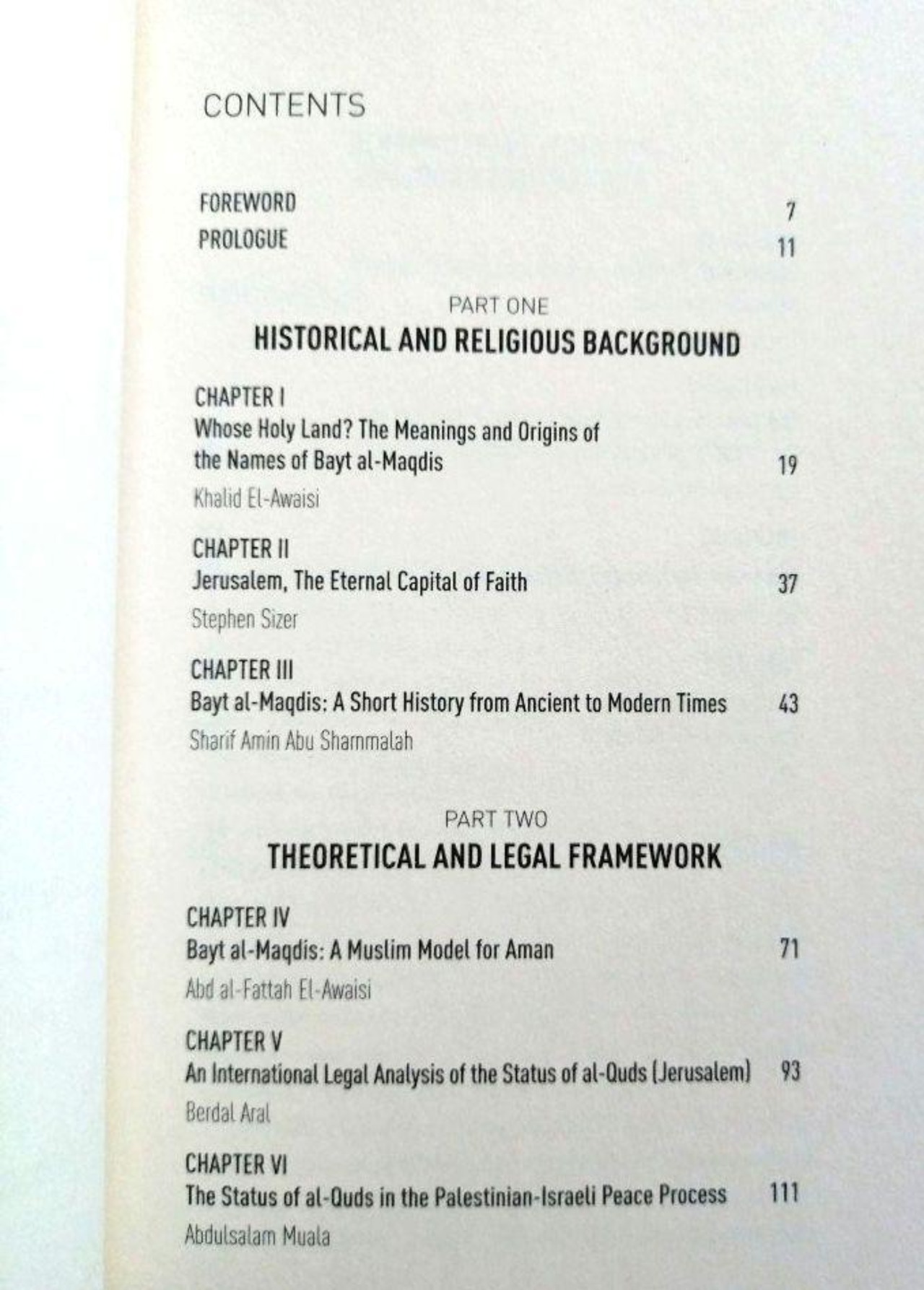 CONTENTS

FOREWORD 7
PROLOGUE 11

PART ONE
HISTORICAL AND RELIGIOUS BACKGROUND

CHAPTER I
Whose Holy Land? The Meanings and Origins of the Names of Bayt al-Maqdis 19
Khalid El-Awaisi

CHAPTER II
Jerusalem, The Eternal Capital of Faith 37
Stephen Sizer

CHAPTER III
Bayt al-Maqdis: A Short History from Ancient to Modern Times 43
Sharif Amin Abu Shammalah

PART TWO
THEORETICAL AND LEGAL FRAMEWORK

CHAPTER IV
Bayt al-Maqdis: A Muslim Model for Aman 71
Abd al-Fattah El-Awaisi

CHAPTER V
An International Legal Analysis of the Status of al-Quds (Jerusalem) 93
Berdal Aral

CHAPTER VI
The Status of al-Quds in the Palestinian-Israeli Peace Process 111
Abdulsalam Muala